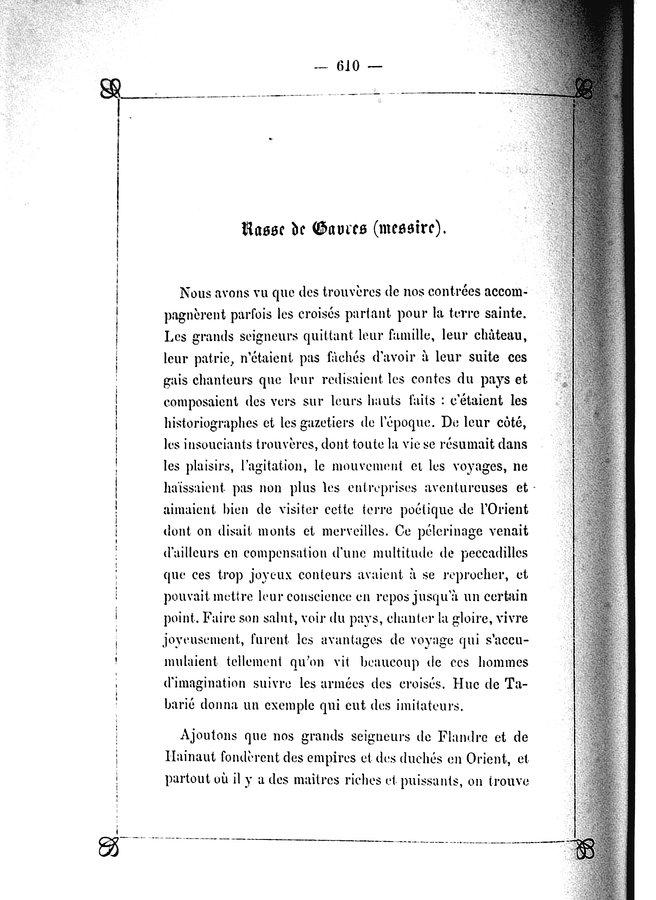 — 610 —

Rasse de Gavres (messire).

Nous avons vu que des trouvères de nos contrées accompagnèrent parfois les croisés partant pour la terre sainte. Les grands seigneurs quittant leur famille, leur château, leur patrie, n'étaient pas fâchés d'avoir à leur suite ces gais chanteurs que leur redisaient les contes du pays et composaient des vers sur leurs hauts faits : c'étaient les historiographes et les gazetiers de l'époque. De leur côté, les insouciants trouvères, dont toute la vie se résumait dans les plaisirs, l'agitation, le mouvement et les voyages, ne haïssaient pas non plus les entreprises aventureuses et aimaient bien de visiter cette terre poétique de l'Orient dont on disait monts et merveilles. Ce pèlerinage venait d'ailleurs en compensation d'une multitude de peccadilles que ces trop joyeux conteurs avaient à se reprocher, et pouvait mettre leur conscience en repos jusqu'à un certain point. Faire son salut, voir du pays, chanter la gloire, vivre joyeusement, furent les avantages de voyage qui s'accumulaient tellement qu'on vit beaucoup de ces hommes d'imagination suivre les armées des croisés. Hue de Tabarié donna un exemple qui eut des imitateurs.

Ajoutons que nos grands seigneurs de Flandre et de Hainaut fondèrent des empires et des duchés en Orient, et partout où il y a des maîtres riches et puissants, on trouve